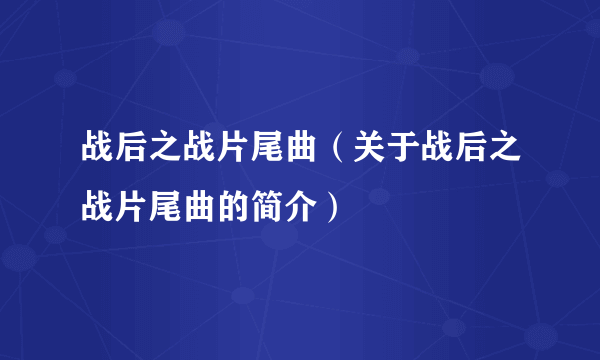 战后之战片尾曲（关于战后之战片尾曲的简介）